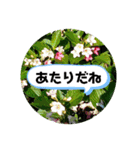 あたりだね